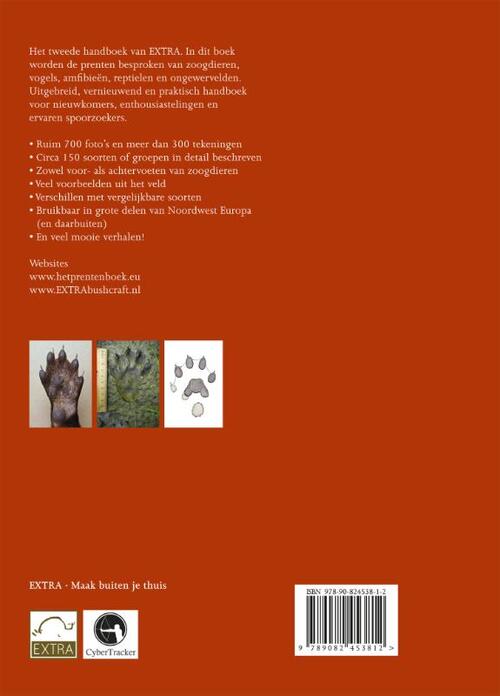 Het tweede handboek van EXTRA. In dit boek worden de prenten besproken van zoogdieren, vogels, amfibieën, reptielen en ongewervelden. Uitgebreid, vernieuwend en praktisch handboek voor nieuwkomers, enthousiastelingen en ervaren spoorzoekers.

• Ruim 700 foto's en meer dan 300 tekeningen
• Circa 150 soorten of groepen in detail beschreven
• Zowel voor- als achtervoeten van zoogdieren
• Veel voorbeelden uit het veld
• Verschillen met vergelijkbare soorten
• Bruikbaar in grote delen van Noordwest Europa (en daarbuiten)
• En veel mooie verhalen!

Websites
www.hetprentenboek.eu
www.EXTRAbushcraft.nl

EXTRA · Maak buiten je thuis

EXTRA

CyberTracker

ISBN 978-90-824538-1-2

9 789082 453812 >